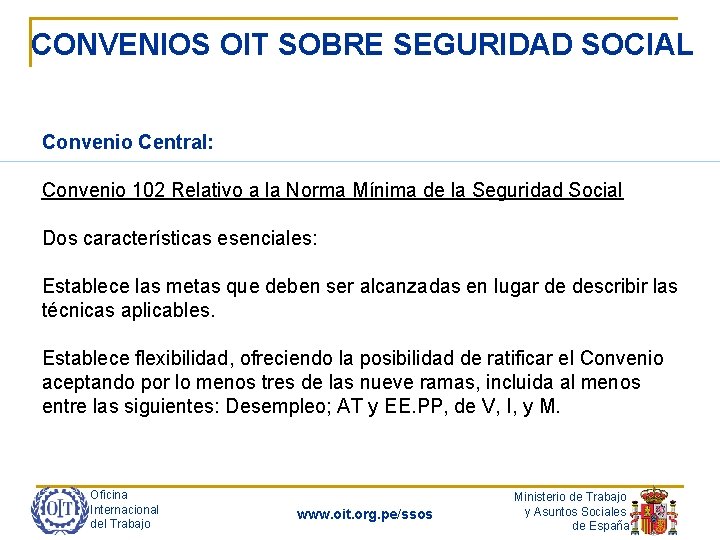 CONVENIOS OIT SOBRE SEGURIDAD SOCIAL

Convenio Central:

Convenio 102 Relativo a la Norma Mínima de la Seguridad Social

Dos características esenciales:

Establece las metas que deben ser alcanzadas en lugar de describir las técnicas aplicables.

Establece flexibilidad, ofreciendo la posibilidad de ratificar el Convenio aceptando por lo menos tres de las nueve ramas, incluida al menos entre las siguientes: Desempleo; AT y EE.PP, de V, I, y M.

OIT Oficina Internacional del Trabajo

www.oit.org.pe/ssos

Ministerio de Trabajo y Asuntos Sociales de España